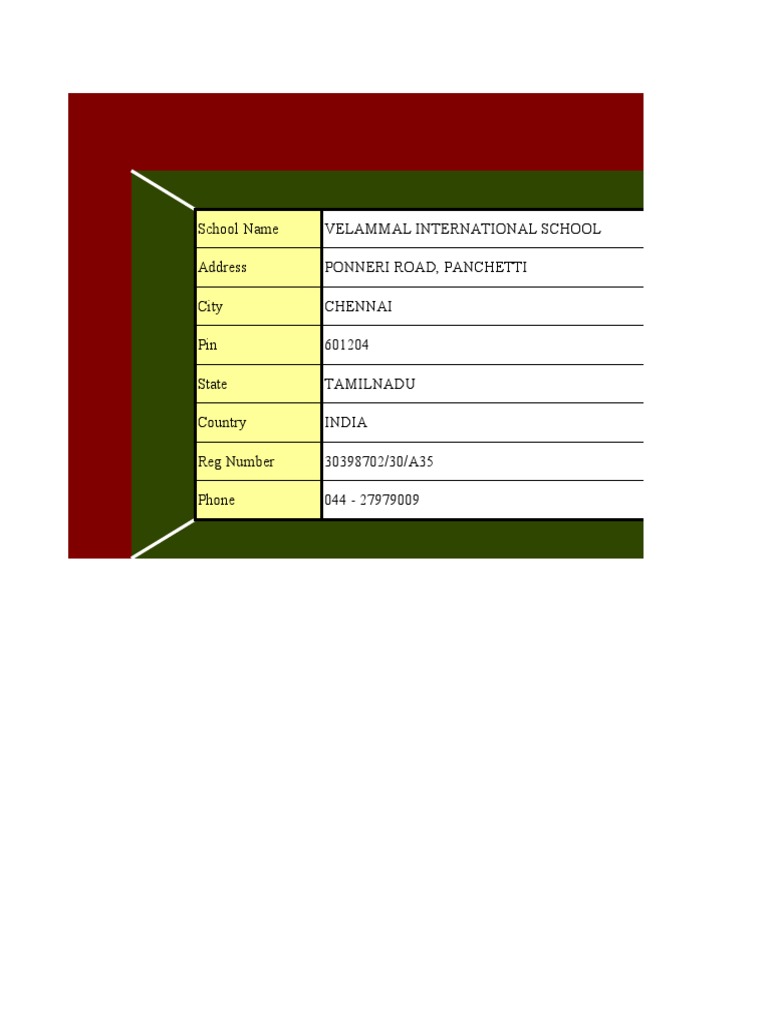 School Name
VELAMMAL INTERNATIONAL SCHOOL

Address
PONNERI ROAD, PANCHETTI

City
CHENNAI

Pin
601204

State
TAMILNADU

Country
INDIA

Reg Number
30398702/30/A35

Phone
044 - 27979009